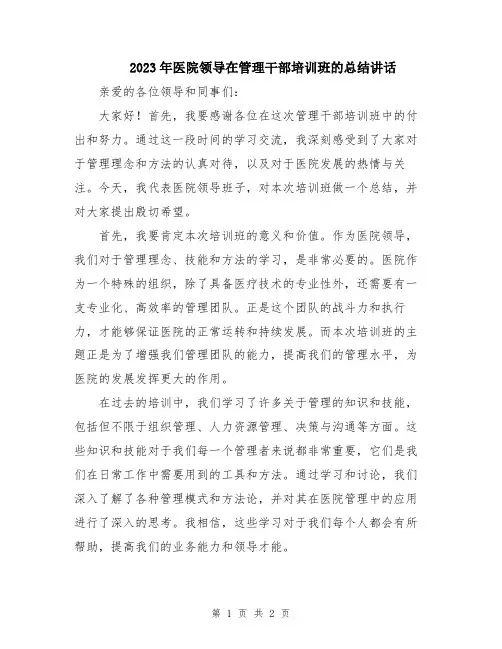 2023年医院领导在管理干部培训班的总结讲话

亲爱的各位领导和同事们:

大家好！首先，我要感谢各位在这次管理干部培训班中的付出和努力。通过这一段时间的学习交流，我深刻感受到了大家对于管理理念和方法的认真对待，以及对于医院发展的热情与关注。今天，我代表医院领导班子，对本次培训班做一个总结，并对大家提出殷切希望。

首先，我要肯定本次培训班的意义和价值。作为医院领导，我们对于管理理念、技能和方法的学习，是非常必要的。医院作为一个特殊的组织，除了具备医疗技术的专业性外，还需要有一支专业化、高效率的管理团队。正是这个团队的战斗力和执行力，才能够保证医院的正常运转和持续发展。而本次培训班的主题正是为了增强我们管理团队的能力，提高我们的管理水平，为医院的发展发挥更大的作用。

在过去的培训中，我们学习了许多关于管理的知识和技能，包括但不限于组织管理、人力资源管理、决策与沟通等方面。这些知识和技能对于我们每一个管理者来说都非常重要，它们是我们在日常工作中需要用到的工具和方法。通过学习和讨论，我们深入了解了各种管理模式和方法论，并对其在医院管理中的应用进行了深入的思考。我相信，这些学习对于我们每个人都会有所帮助，提高我们的业务能力和领导才能。

第 1 页 共 2 页